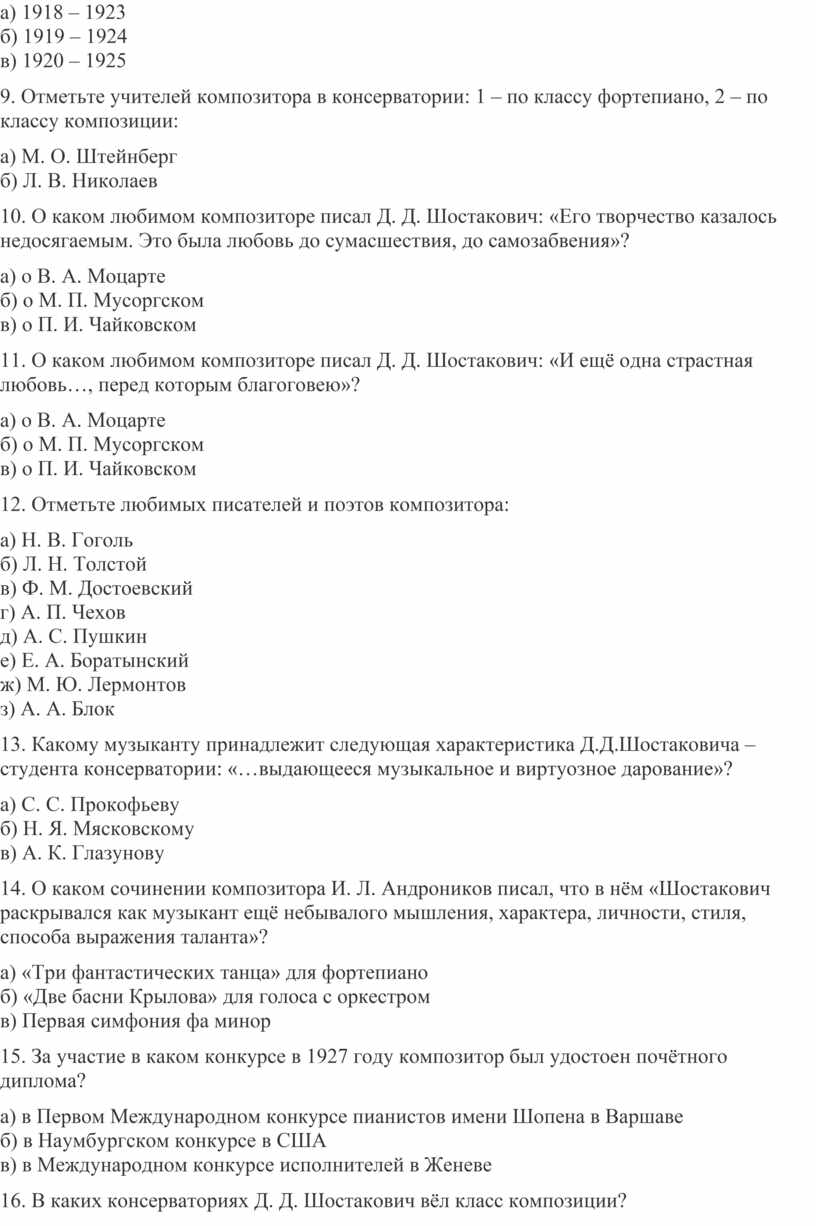 а) 1918 – 1923
б) 1919 – 1924
в) 1920 – 1925

9. Отметьте учителей композитора в консерватории: 1 – по классу фортепиано, 2 – по классу композиции:

а) М. О. Штейнберг
б) Л. В. Николаев

10. О каком любимом композиторе писал Д. Д. Шостакович: «Его творчество казалось недосягаемым. Это была любовь до сумасшествия, до самозабвения»?

а) о В. А. Моцарте
б) о М. П. Мусоргском
в) о П. И. Чайковском

11. О каком любимом композиторе писал Д. Д. Шостакович: «И ещё одна страстная любовь…, перед которым благоговею»?

а) о В. А. Моцарте
б) о М. П. Мусоргском
в) о П. И. Чайковском

12. Отметьте любимых писателей и поэтов композитора:

а) Н. В. Гоголь
б) Л. Н. Толстой
в) Ф. М. Достоевский
г) А. П. Чехов
д) А. С. Пушкин
е) Е. А. Боратынский
ж) М. Ю. Лермонтов
з) А. А. Блок

13. Какому музыканту принадлежит следующая характеристика Д.Д.Шостаковича – студента консерватории: «…выдающееся музыкальное и виртуозное дарование»?

а) С. С. Прокофьеву
б) Н. Я. Мясковскому
в) А. К. Глазунову

14. О каком сочинении композитора И. Л. Андроников писал, что в нём «Шостакович раскрывался как музыкант ещё небывалого мышления, характера, личности, стиля, способа выражения таланта»?

а) «Три фантастических танца» для фортепиано
б) «Две басни Крылова» для голоса с оркестром
в) Первая симфония фа минор

15. За участие в каком конкурсе в 1927 году композитор был удостоен почётного диплома?

а) в Первом Международном конкурсе пианистов имени Шопена в Варшаве
б) в Наумбургском конкурсе в США
в) в Международном конкурсе исполнителей в Женеве

16. В каких консерваториях Д. Д. Шостакович вёл класс композиции?